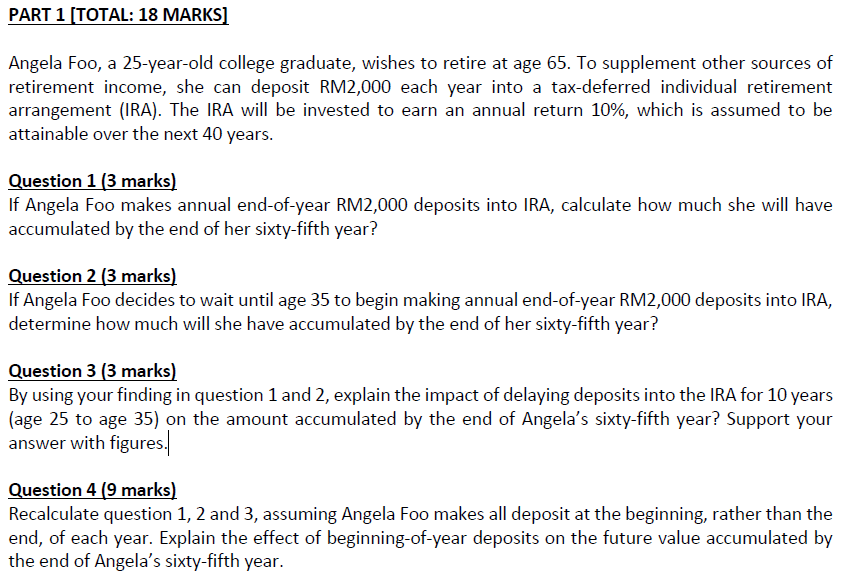 PART 1 [TOTAL: 18 MARKS]

Angela Foo, a 25-year-old college graduate, wishes to retire at age 65. To supplement other sources of retirement income, she can deposit RM2,000 each year into a tax-deferred individual retirement arrangement (IRA). The IRA will be invested to earn an annual return 10%, which is assumed to be attainable over the next 40 years.

Question 1 (3 marks)
If Angela Foo makes annual end-of-year RM2,000 deposits into IRA, calculate how much she will have accumulated by the end of her sixty-fifth year?

Question 2 (3 marks)
If Angela Foo decides to wait until age 35 to begin making annual end-of-year RM2,000 deposits into IRA, determine how much will she have accumulated by the end of her sixty-fifth year?

Question 3 (3 marks)
By using your finding in question 1 and 2, explain the impact of delaying deposits into the IRA for 10 years (age 25 to age 35) on the amount accumulated by the end of Angela's sixty-fifth year? Support your answer with figures.

Question 4 (9 marks)
Recalculate question 1, 2 and 3, assuming Angela Foo makes all deposit at the beginning, rather than the end, of each year. Explain the effect of beginning-of-year deposits on the future value accumulated by the end of Angela's sixty-fifth year.